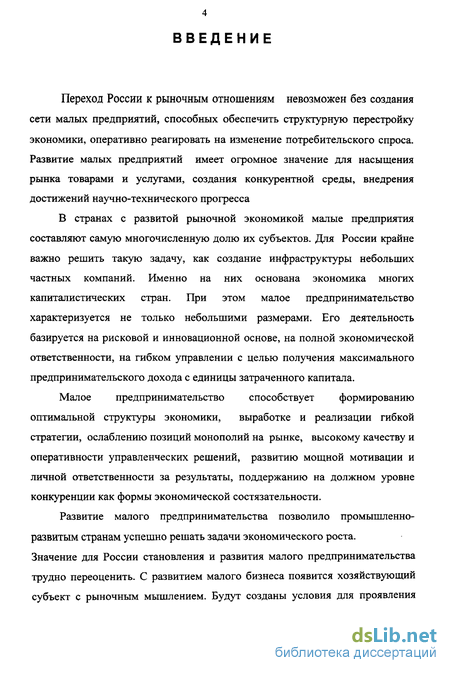 4

ВВЕДЕНИЕ

Переход России к рыночным отношениям невозможен без создания сети малых предприятий, способных обеспечить структурную перестройку экономики, оперативно реагировать на изменение потребительского спроса. Развитие малых предприятий имеет огромное значение для насыщения рынка товарами и услугами, создания конкурентной среды, внедрения достижений научно-технического прогресса

В странах с развитой рыночной экономикой малые предприятия составляют самую многочисленную долю их субъектов. Для России крайне важно решить такую задачу, как создание инфраструктуры небольших частных компаний. Именно на них основана экономика многих капиталистических стран. При этом малое предпринимательство характеризуется не только небольшими размерами. Его деятельность базируется на рисковой и инновационной основе, на полной экономической ответственности, на гибком управлении с целью получения максимального предпринимательского дохода с единицы затраченного капитала.

Малое предпринимательство способствует формированию оптимальной структуры экономики, выработке и реализации гибкой стратегии, ослаблению позиций монополий на рынке, высокому качеству и оперативности управленческих решений, развитию мощной мотивации и личной ответственности за результаты, поддержанию на должном уровне конкуренции как формы экономической состязательности.

Развитие малого предпринимательства позволило промышленно-развитым странам успешно решать задачи экономического роста.
Значение для России становления и развития малого предпринимательства трудно переоценить. С развитием малого бизнеса появится хозяйствующий субъект с рыночным мышлением. Будут созданы условия для проявления

dsLib.net
библиотека диссертаций